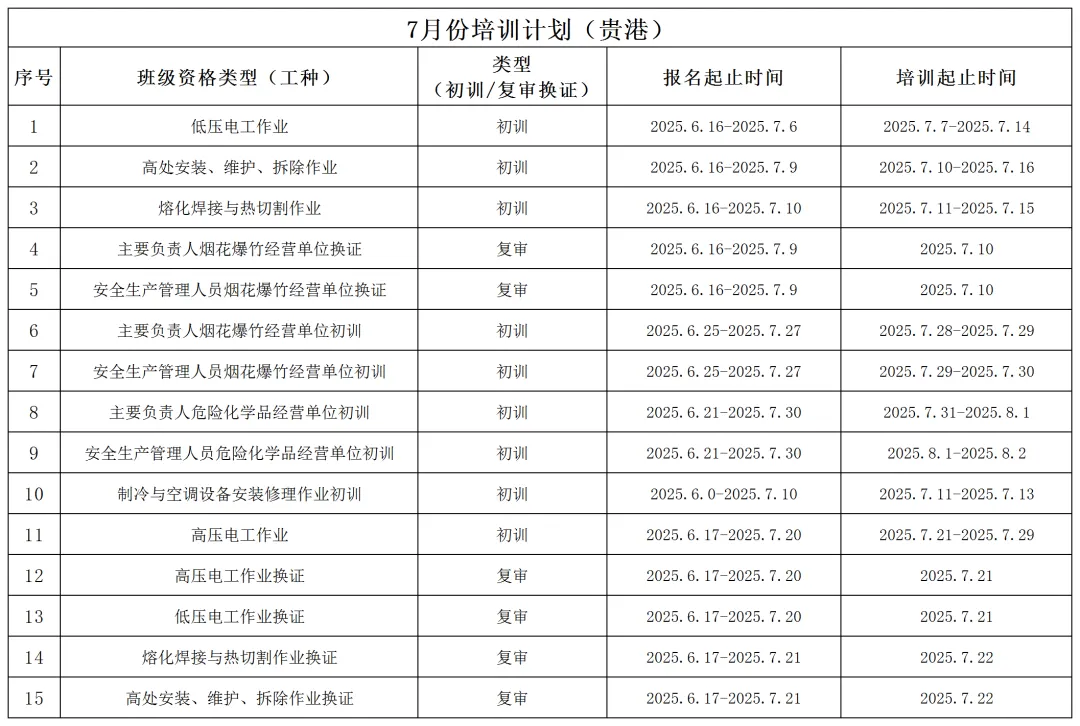 7月份培训计划（贵港）

| 序号 | 班级资格类型（工种） | 类型（初训/复审换证） | 报名起止时间 | 培训起止时间 |
|---|---|---|---|---|
| 1 | 低压电工作业 | 初训 | 2025.6.16-2025.7.6 | 2025.7.7-2025.7.14 |
| 2 | 高处安装、维护、拆除作业 | 初训 | 2025.6.16-2025.7.9 | 2025.7.10-2025.7.16 |
| 3 | 熔化焊接与热切割作业 | 初训 | 2025.6.16-2025.7.10 | 2025.7.11-2025.7.15 |
| 4 | 主要负责人烟花爆竹经营单位换证 | 复审 | 2025.6.16-2025.7.9 | 2025.7.10 |
| 5 | 安全生产管理人员烟花爆竹经营单位换证 | 复审 | 2025.6.16-2025.7.9 | 2025.7.10 |
| 6 | 主要负责人烟花爆竹经营单位初训 | 初训 | 2025.6.25-2025.7.27 | 2025.7.28-2025.7.29 |
| 7 | 安全生产管理人员烟花爆竹经营单位初训 | 初训 | 2025.6.25-2025.7.27 | 2025.7.29-2025.7.30 |
| 8 | 主要负责人危险化学品经营单位初训 | 初训 | 2025.6.21-2025.7.30 | 2025.7.31-2025.8.1 |
| 9 | 安全生产管理人员危险化学品经营单位初训 | 初训 | 2025.6.21-2025.7.30 | 2025.8.1-2025.8.2 |
| 10 | 制冷与空调设备安装修理作业初训 | 初训 | 2025.6.0-2025.7.10 | 2025.7.11-2025.7.13 |
| 11 | 高压电工作业 | 初训 | 2025.6.17-2025.7.20 | 2025.7.21-2025.7.29 |
| 12 | 高压电工作业换证 | 复审 | 2025.6.17-2025.7.20 | 2025.7.21 |
| 13 | 低压电工作业换证 | 复审 | 2025.6.17-2025.7.20 | 2025.7.21 |
| 14 | 熔化焊接与热切割作业换证 | 复审 | 2025.6.17-2025.7.21 | 2025.7.22 |
| 15 | 高处安装、维护、拆除作业换证 | 复审 | 2025.6.17-2025.7.21 | 2025.7.22 |